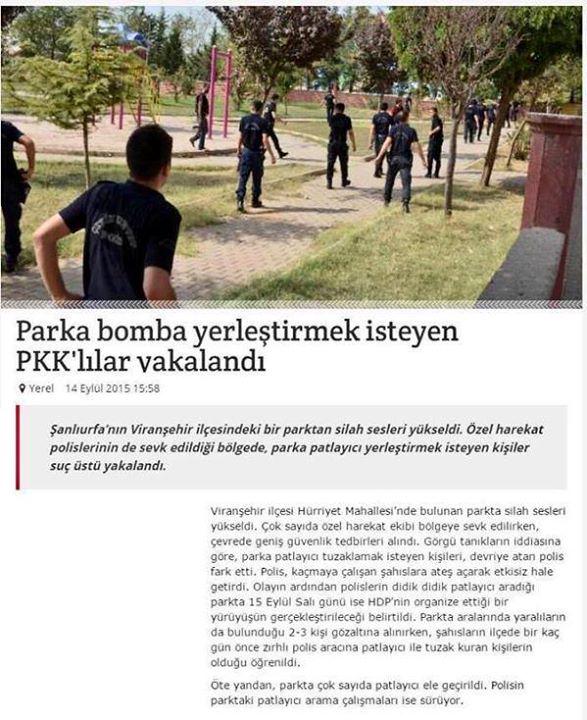 Parka bomba yerleştirmek isteyen PKK'lılar yakalandı

Yerel 14 Eylül 2015 15:58

Şanlıurfa'nın Viranşehir ilçesindeki bir parktan silah sesleri yükseldi. Özel harekat polislerinin de sevk edildiği bölgede, parka patlayıcı yerleştirmek isteyen kişiler suç üstü yakalandı.

Viranşehir ilçesi Hürriyet Mahallesi'nde bulunan parkta silah sesleri yükseldi. Çok sayıda özel harekat ekibi bölgeye sevk edilirken, çevrede geniş güvenlik tedbirleri alındı. Görgü tanıkların iddiasına göre, parka patlayıcı tuzaklamak isteyen kişileri, devriye atan polis fark etti. Polis, kaçmaya çalışan şahıslara ateş açarak etkisiz hale getirdi. Olayın ardından polislerin didik didik patlayıcı aradığı parkta 15 Eylül Salı günü ise HDP'nin organize ettiği bir yürüyüşün gerçekleştirileceği belirtildi. Parkta aralarında yaralıların da bulunduğu 2-3 kişi gözaltına alınırken, şahısların ilçede bir kaç gün önce zırhlı polis aracına patlayıcı ile tuzak kuran kişilerin olduğu öğrenildi.

Öte yandan, parkta çok sayıda patlayıcı ele geçirildi. Polisin parktaki patlayıcı arama çalışmaları ise sürüyor.